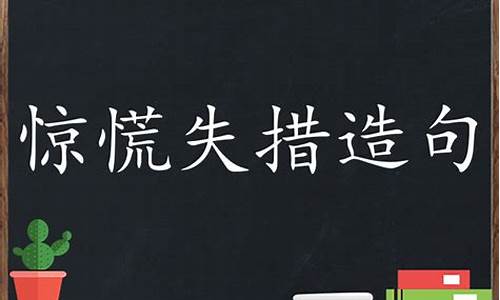 惊慌失措造句